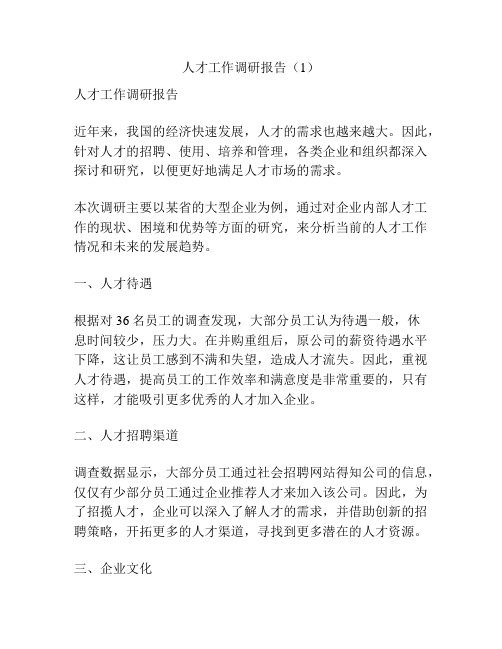 人才工作调研报告（1）

人才工作调研报告

近年来，我国的经济快速发展，人才的需求也越来越大。因此，针对人才的招聘、使用、培养和管理，各类企业和组织都深入探讨和研究，以便更好地满足人才市场的需求。

本次调研主要以某省的大型企业为例，通过对企业内部人才工作的现状、困境和优势等方面的研究，来分析当前的人才工作情况和未来的发展趋势。

一、人才待遇

根据对 36 名员工的调查发现，大部分员工认为待遇一般，休息时间较少，压力大。在并购重组后，原公司的薪资待遇水平下降，这让员工感到不满和失望，造成人才流失。因此，重视人才待遇，提高员工的工作效率和满意度是非常重要的，只有这样，才能吸引更多优秀的人才加入企业。

二、人才招聘渠道

调查数据显示，大部分员工通过社会招聘网站得知公司的信息，仅仅有少部分员工通过企业推荐人才来加入该公司。因此，为了招揽人才，企业可以深入了解人才的需求，并借助创新的招聘策略，开拓更多的人才渠道，寻找到更多潜在的人才资源。

三、企业文化